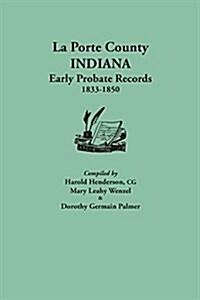 La Porte County
INDIANA
Early Probate Records
1833-1850

Compiled by
Harold Henderson, CG
Mary Leahy Wenzel
&
Dorothy Germain Palmer